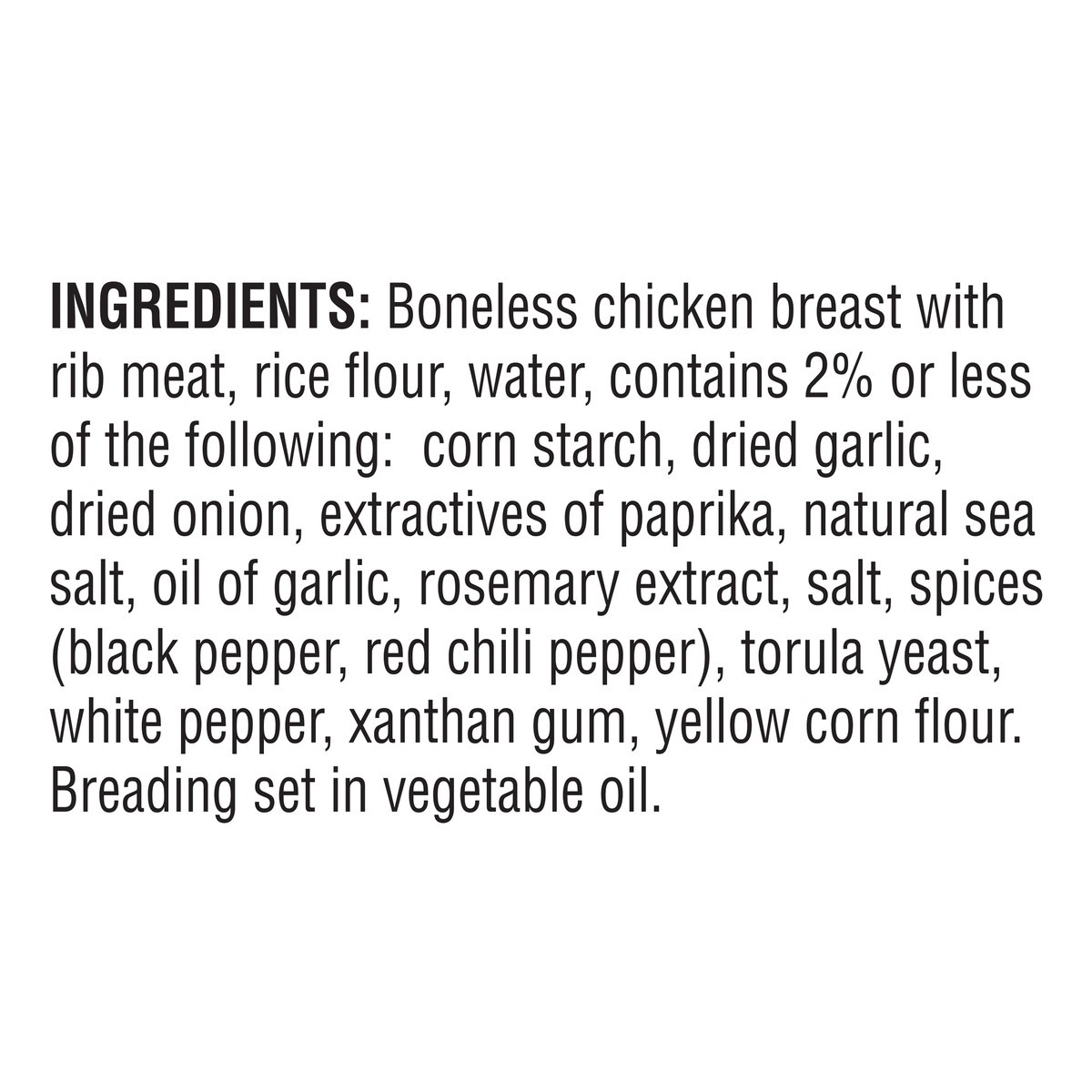 INGREDIENTS: Boneless chicken breast with rib meat, rice flour, water, contains 2% or less of the following: corn starch, dried garlic, dried onion, extractives of paprika, natural sea salt, oil of garlic, rosemary extract, salt, spices (black pepper, red chili pepper), torula yeast, white pepper, xanthan gum, yellow corn flour. Breading set in vegetable oil.